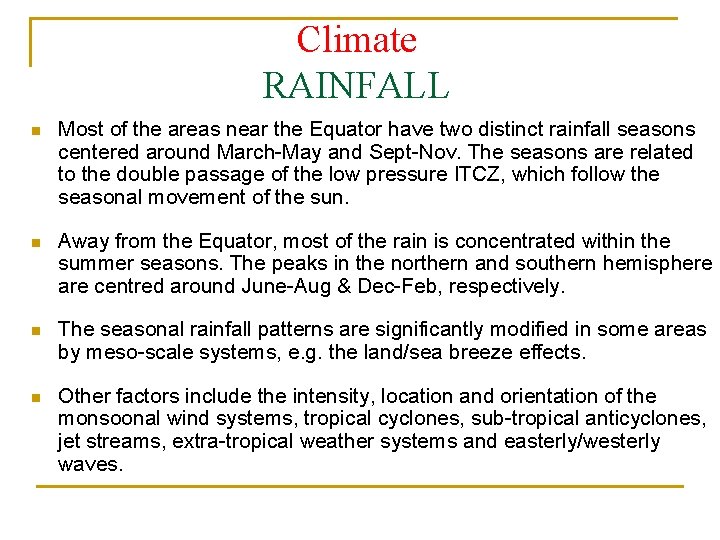 Climate
RAINFALL

Most of the areas near the Equator have two distinct rainfall seasons centered around March-May and Sept-Nov. The seasons are related to the double passage of the low pressure ITCZ, which follow the seasonal movement of the sun.

Away from the Equator, most of the rain is concentrated within the summer seasons. The peaks in the northern and southern hemisphere are centred around June-Aug & Dec-Feb, respectively.

The seasonal rainfall patterns are significantly modified in some areas by meso-scale systems, e.g. the land/sea breeze effects.

Other factors include the intensity, location and orientation of the monsoonal wind systems, tropical cyclones, sub-tropical anticyclones, jet streams, extra-tropical weather systems and easterly/westerly waves.